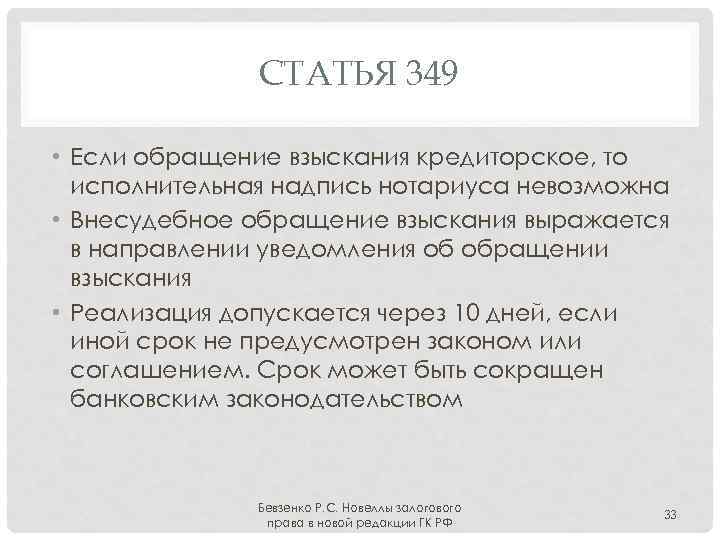 СТАТЬЯ 349

• Если обращение взыскания кредиторское, то исполнительная надпись нотариуса невозможна
• Внесудебное обращение взыскания выражается в направлении уведомления об обращении взыскания
• Реализация допускается через 10 дней, если иной срок не предусмотрен законом или соглашением. Срок может быть сокращен банковским законодательством

Бевзенко Р.С. Новеллы залогового права в новой редакции ГК РФ

33